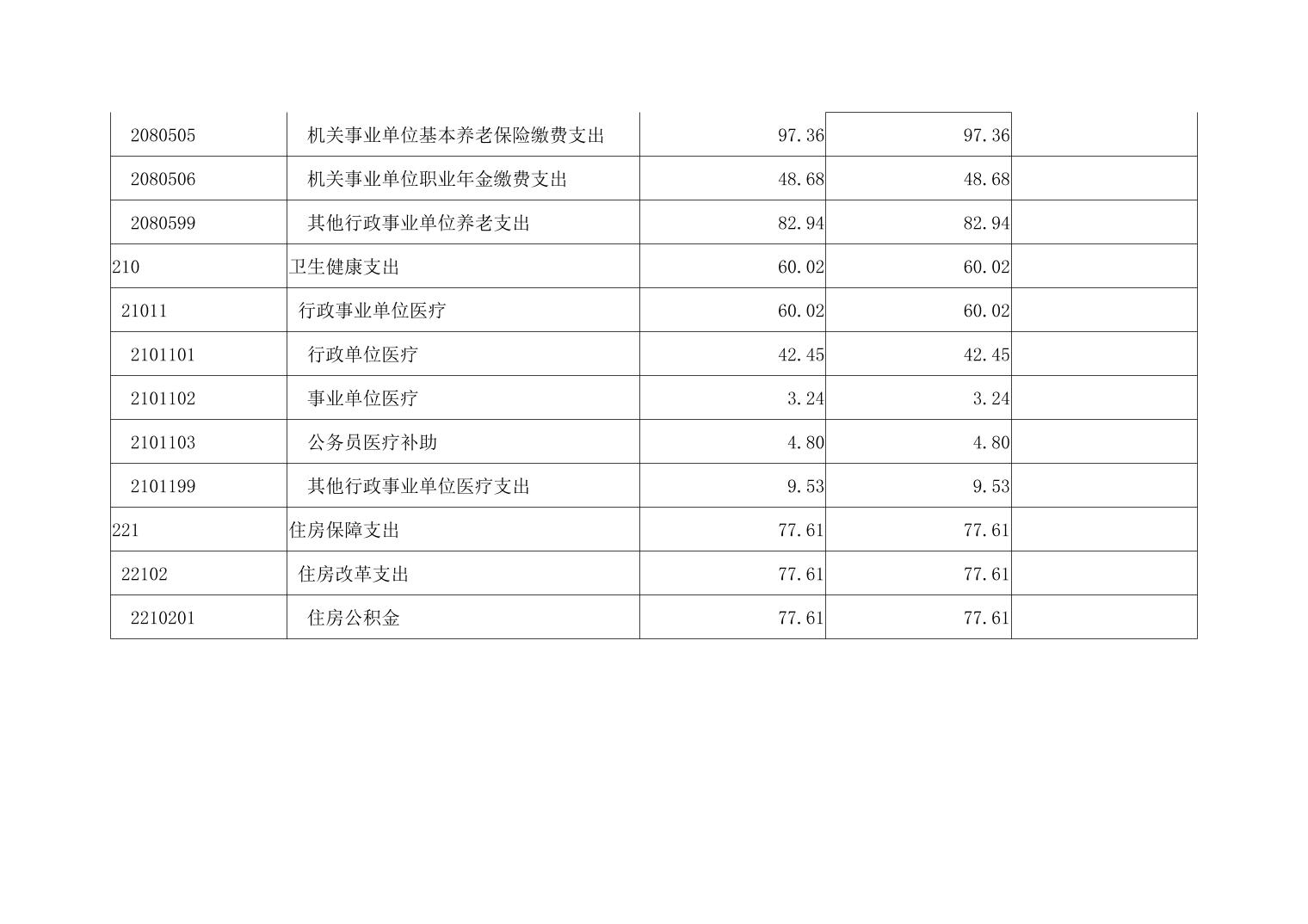 | 2080505 | 机关事业单位基本养老保险缴费支出 | 97.36 | 97.36 |  |
|---|---|---|---|---|
| 2080506 | 机关事业单位职业年金缴费支出 | 48.68 | 48.68 |  |
| 2080599 | 其他行政事业单位养老支出 | 82.94 | 82.94 |  |
| 210 | 卫生健康支出 | 60.02 | 60.02 |  |
| 21011 | 行政事业单位医疗 | 60.02 | 60.02 |  |
| 2101101 | 行政单位医疗 | 42.45 | 42.45 |  |
| 2101102 | 事业单位医疗 | 3.24 | 3.24 |  |
| 2101103 | 公务员医疗补助 | 4.80 | 4.80 |  |
| 2101199 | 其他行政事业单位医疗支出 | 9.53 | 9.53 |  |
| 221 | 住房保障支出 | 77.61 | 77.61 |  |
| 22102 | 住房改革支出 | 77.61 | 77.61 |  |
| 2210201 | 住房公积金 | 77.61 | 77.61 |  |